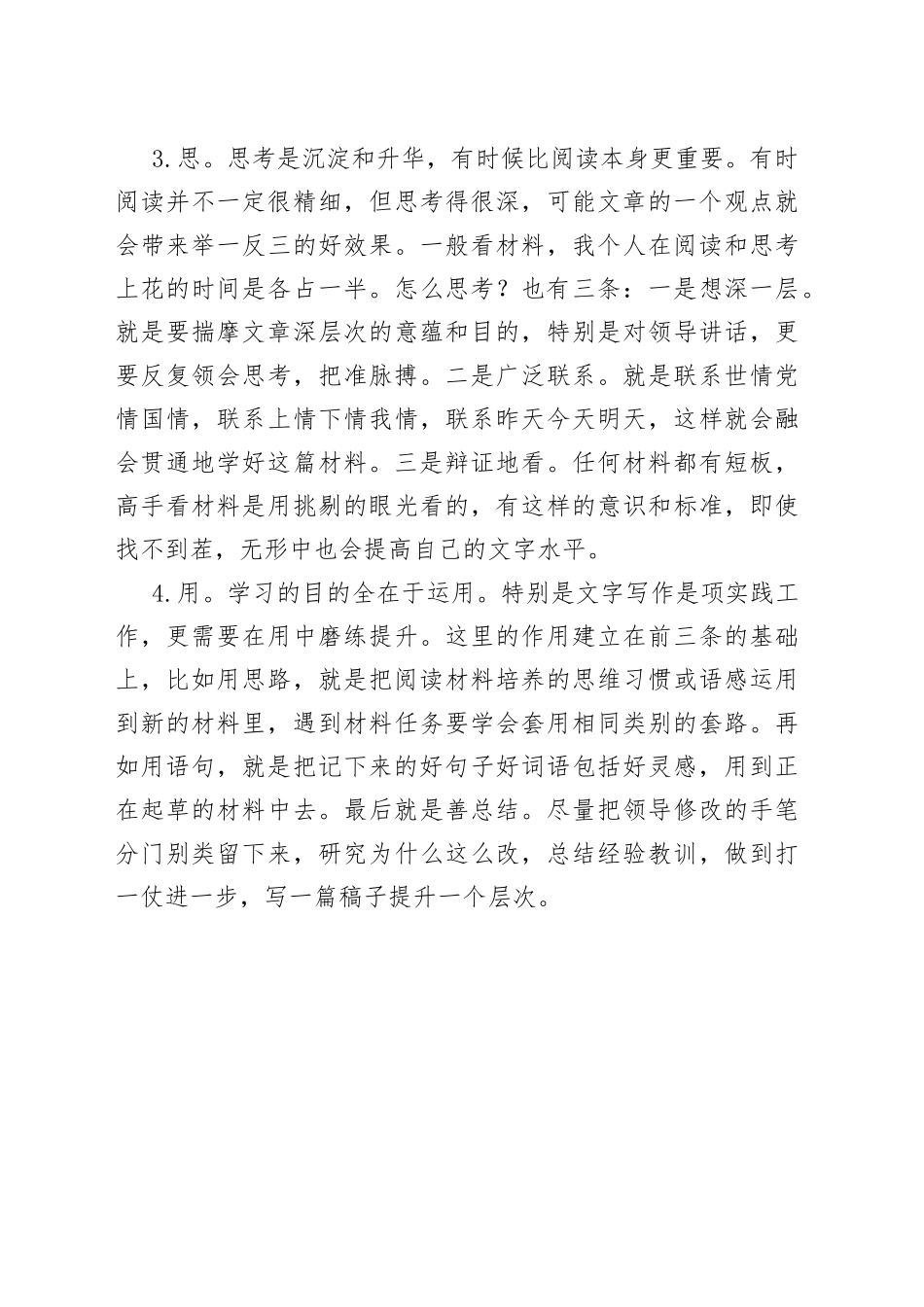 3.思。思考是沉淀和升华，有时候比阅读本身更重要。有时阅读并不一定很精细，但思考得很深，可能文章的一个观点就会带来举一反三的好效果。一般看材料，我个人在阅读和思考上花的时间是各占一半。怎么思考？也有三条：一是想深一层。就是要揣摩文章深层次的意蕴和目的，特别是对领导讲话，更要反复领会思考，把准脉搏。二是广泛联系。就是联系世情党情国情，联系上情下情我情，联系昨天今天明天，这样就会融会贯通地学好这篇材料。三是辩证地看。任何材料都有短板，高手看材料是用挑剔的眼光看的，有这样的意识和标准，即使找不到茬，无形中也会提高自己的文字水平。

4.用。学习的目的全在于运用。特别是文字写作是项实践工作，更需要在用中磨练提升。这里的作用建立在前三条的基础上，比如用思路，就是把阅读材料培养的思维习惯或语感运用到新的材料里，遇到材料任务要学会套用相同类别的套路。再如用语句，就是把记下来的好句子好词语包括好灵感，用到正在起草的材料中去。最后就是善总结。尽量把领导修改的手笔分门别类留下来，研究为什么这么改，总结经验教训，做到打一仗进一步，写一篇稿子提升一个层次。